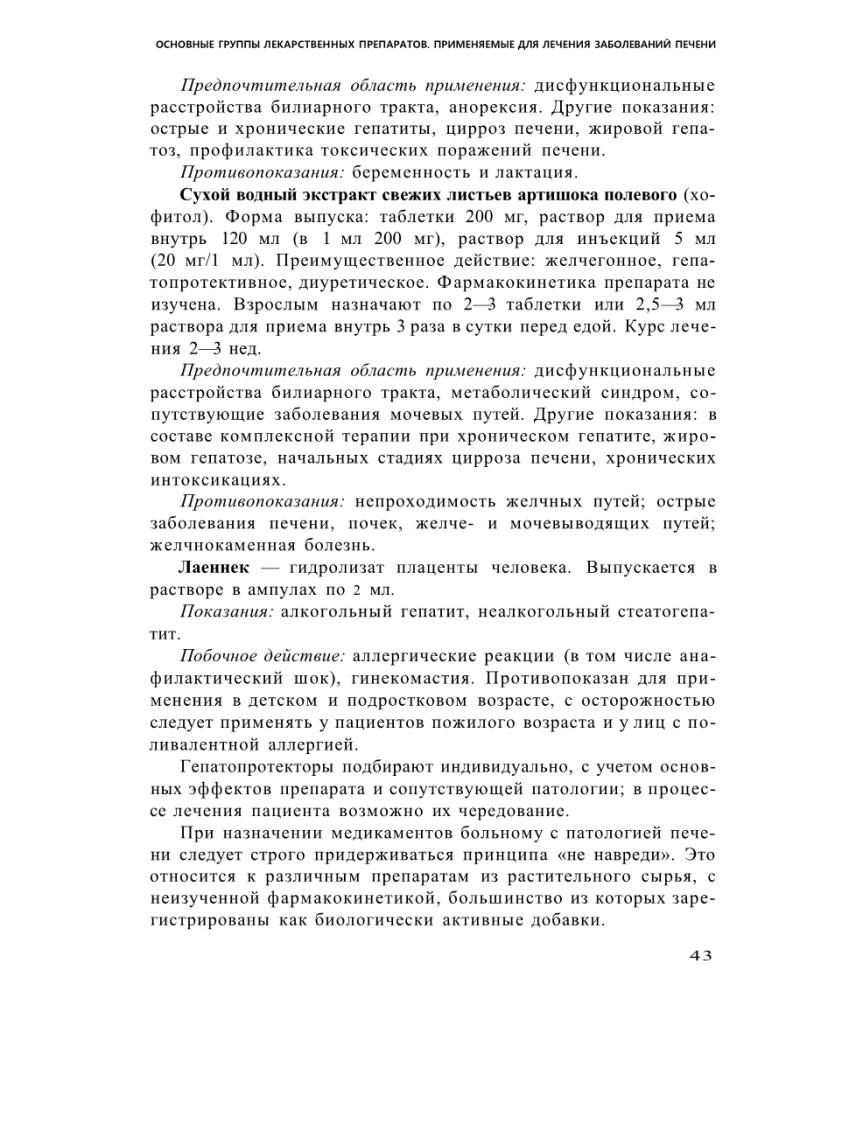 ОСНОВНЫЕ ГРУППЫ ЛЕКАРСТВЕННЫХ ПРЕПАРАТОВ. ПРИМЕНЯЕМЫЕ ДЛЯ ЛЕЧЕНИЯ ЗАБОЛЕВАНИЙ ПЕЧЕНИ

Предпочтительная область применения: дисфункциональные расстройства билиарного тракта, анорексия. Другие показания: острые и хронические гепатиты, цирроз печени, жировой гепатоз, профилактика токсических поражений печени.

Противопоказания: беременность и лактация.

Сухой водный экстракт свежих листьев артишока полевого (хофитол). Форма выпуска: таблетки 200 мг, раствор для приема внутрь 120 мл (в 1 мл 200 мг), раствор для инъекций 5 мл (20 мг/1 мл). Преимущественное действие: желчегонное, гепатопротективное, диуретическое. Фармакокинетика препарата не изучена. Взрослым назначают по 2—3 таблетки или 2,5—3 мл раствора для приема внутрь 3 раза в сутки перед едой. Курс лечения 2—3 нед.

Предпочтительная область применения: дисфункциональные расстройства билиарного тракта, метаболический синдром, сопутствующие заболевания мочевых путей. Другие показания: в составе комплексной терапии при хроническом гепатите, жировом гепатозе, начальных стадиях цирроза печени, хронических интоксикациях.

Противопоказания: непроходимость желчных путей; острые заболевания печени, почек, желче- и мочевыводящих путей; желчнокаменная болезнь.

Лаеннек — гидролизат плаценты человека. Выпускается в растворе в ампулах по 2 мл.

Показания: алкогольный гепатит, неалкогольный стеатогепатит.

Побочное действие: аллергические реакции (в том числе анафилактический шок), гинекомастия. Противопоказан для применения в детском и подростковом возрасте, с осторожностью следует применять у пациентов пожилого возраста и у лиц с поливалентной аллергией.

Гепатопротекторы подбирают индивидуально, с учетом основных эффектов препарата и сопутствующей патологии; в процессе лечения пациента возможно их чередование.

При назначении медикаментов больному с патологией печени следует строго придерживаться принципа «не навреди». Это относится к различным препаратам из растительного сырья, с неизученной фармакокинетикой, большинство из которых зарегистрированы как биологически активные добавки.

43